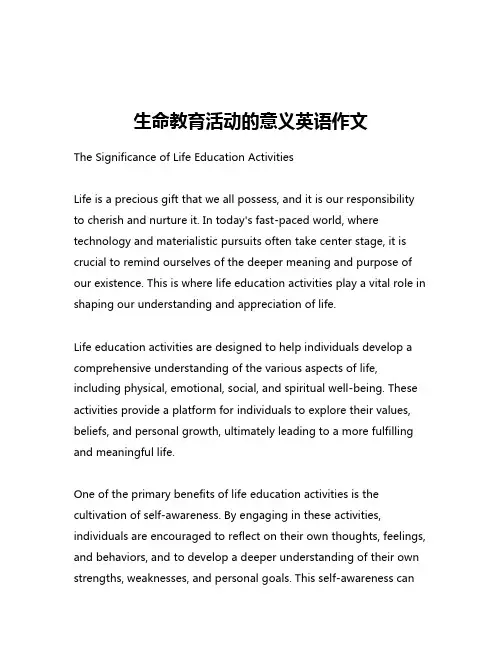 生命教育活动的意义英语作文

The Significance of Life Education Activities

Life is a precious gift that we all possess, and it is our responsibility to cherish and nurture it. In today's fast-paced world, where technology and materialistic pursuits often take center stage, it is crucial to remind ourselves of the deeper meaning and purpose of our existence. This is where life education activities play a vital role in shaping our understanding and appreciation of life.

Life education activities are designed to help individuals develop a comprehensive understanding of the various aspects of life, including physical, emotional, social, and spiritual well-being. These activities provide a platform for individuals to explore their values, beliefs, and personal growth, ultimately leading to a more fulfilling and meaningful life.

One of the primary benefits of life education activities is the cultivation of self-awareness. By engaging in these activities, individuals are encouraged to reflect on their own thoughts, feelings, and behaviors, and to develop a deeper understanding of their own strengths, weaknesses, and personal goals. This self-awareness can